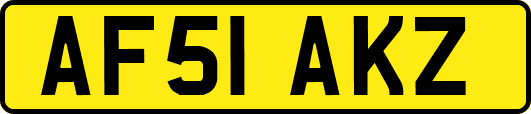 AF51 AKZ